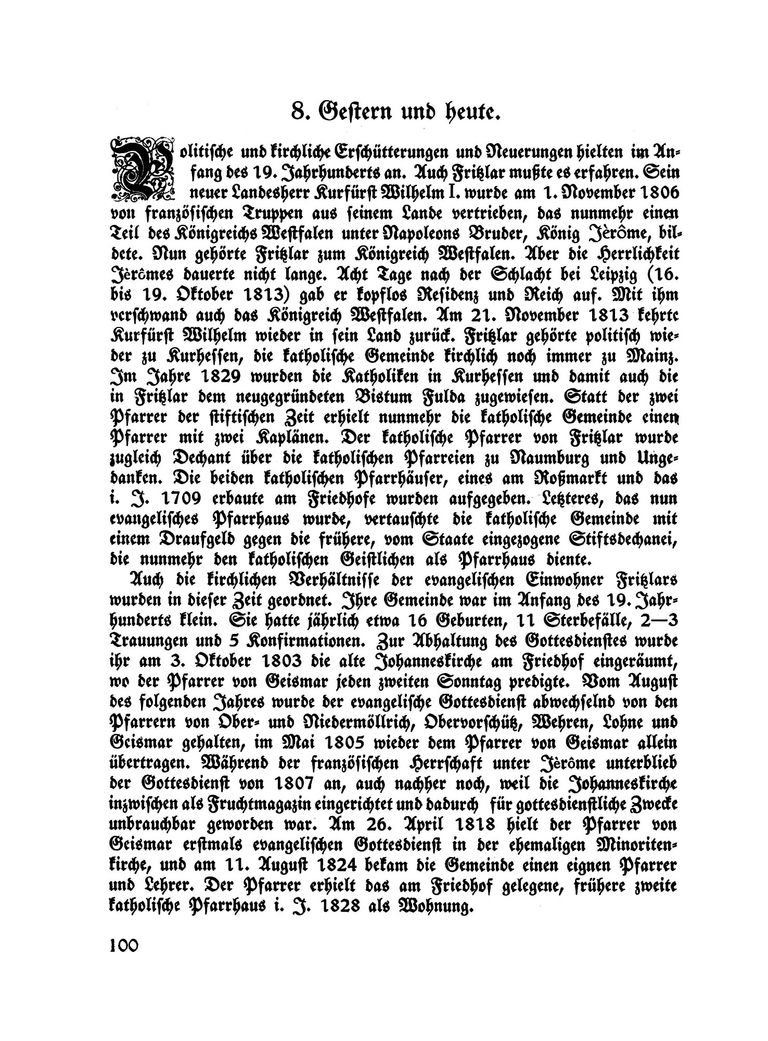 8. Gestern und heute.

Politische und kirchliche Erschütterungen und Neuerungen hielten im Anfang des 19. Jahrhunderts an. Auch Fritzlar mußte es erfahren. Sein neuer Landesherr Kurfürst Wilhelm I. wurde am 1. November 1806 von französischen Truppen aus seinem Lande vertrieben, das nunmehr einen Teil des Königreichs Westfalen unter Napoleons Bruder, König Jérôme, bildete. Nun gehörte Fritzlar zum Königreich Westfalen. Aber die Herrlichkeit Jérômes dauerte nicht lange. Acht Tage nach der Schlacht bei Leipzig (16. bis 19. Oktober 1813) gab er kopflos Residenz und Reich auf. Mit ihm verschwand auch das Königreich Westfalen. Am 21. November 1813 kehrte Kurfürst Wilhelm wieder in sein Land zurück. Fritzlar gehörte politisch wieder zu Kurhessen, die katholische Gemeinde kirchlich noch immer zu Mainz. Im Jahre 1829 wurden die Katholiken in Kurhessen und damit auch die in Fritzlar dem neugegründeten Bistum Fulda zugewiesen. Statt der zwei Pfarrer der stiftischen Zeit erhielt nunmehr die katholische Gemeinde einen Pfarrer mit zwei Kaplänen. Der katholische Pfarrer von Fritzlar wurde zugleich Dechant über die katholischen Pfarreien zu Naumburg und Ungedanken. Die beiden katholischen Pfarrhäuser, eines am Roßmarkt und das i. J. 1709 erbaute am Friedhofe wurden aufgegeben. Letzteres, das nun evangelisches Pfarrhaus wurde, vertauschte die katholische Gemeinde mit einem Draufgeld gegen die frühere, vom Staate eingezogene Stiftsdechanei, die nunmehr den katholischen Geistlichen als Pfarrhaus diente.

Auch die kirchlichen Verhältnisse der evangelischen Einwohner Fritzlars wurden in dieser Zeit geordnet. Ihre Gemeinde war im Anfang des 19. Jahrhunderts klein. Sie hatte jährlich etwa 16 Geburten, 11 Sterbefälle, 2—3 Trauungen und 5 Konfirmationen. Zur Abhaltung des Gottesdienstes wurde ihr am 3. Oktober 1803 die alte Johanneskirche am Friedhof eingeräumt, wo der Pfarrer von Geismar jeden zweiten Sonntag predigte. Vom August des folgenden Jahres wurde der evangelische Gottesdienst abwechselnd von den Pfarrern von Ober- und Niedermöllrich, Obervorschütz, Wehren, Lohne und Geismar gehalten, im Mai 1805 wieder dem Pfarrer von Geismar allein übertragen. Während der französischen Herrschaft unter Jérôme unterblieb der Gottesdienst von 1807 an, auch nachher noch, weil die Johanneskirche inzwischen als Fruchtmagazin eingerichtet und dadurch für gottesdienstliche Zwecke unbrauchbar geworden war. Am 26. April 1818 hielt der Pfarrer von Geismar erstmals evangelischen Gottesdienst in der ehemaligen Minoritenkirche, und am 11. August 1824 bekam die Gemeinde einen eignen Pfarrer und Lehrer. Der Pfarrer erhielt das am Friedhof gelegene, frühere zweite katholische Pfarrhaus i. J. 1828 als Wohnung.

100